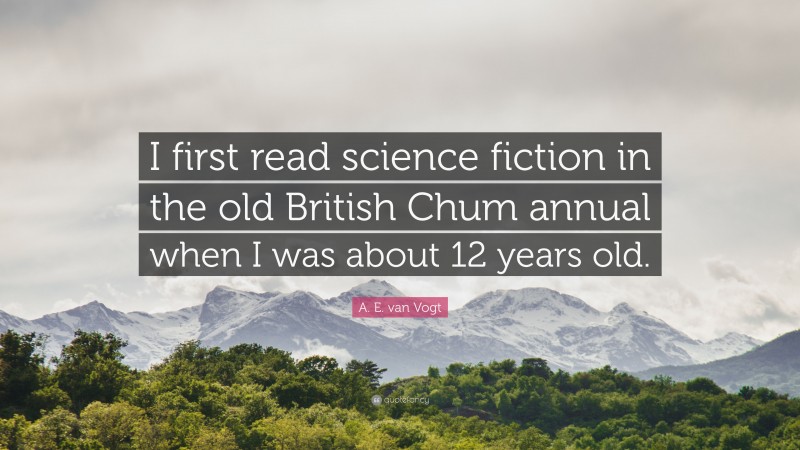 I first read science fiction in the old British Chum annual when I was about 12 years old.

A. E. van Vogt

quotefancy